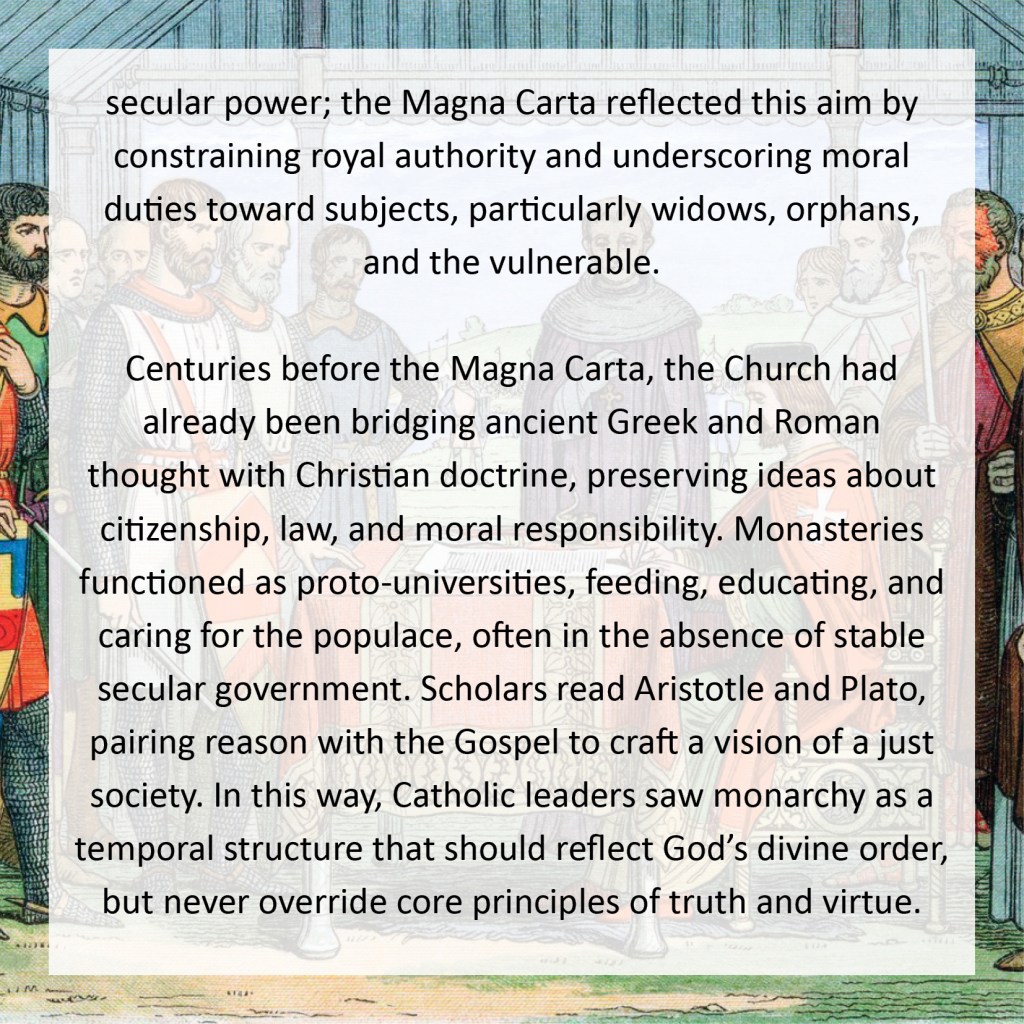 secular power; the Magna Carta reflected this aim by constraining royal authority and underscoring moral duties toward subjects, particularly widows, orphans, and the vulnerable.

Centuries before the Magna Carta, the Church had already been bridging ancient Greek and Roman thought with Christian doctrine, preserving ideas about citizenship, law, and moral responsibility. Monasteries functioned as proto-universities, feeding, educating, and caring for the populace, often in the absence of stable secular government. Scholars read Aristotle and Plato, pairing reason with the Gospel to craft a vision of a just society. In this way, Catholic leaders saw monarchy as a temporal structure that should reflect God's divine order, but never override core principles of truth and virtue.